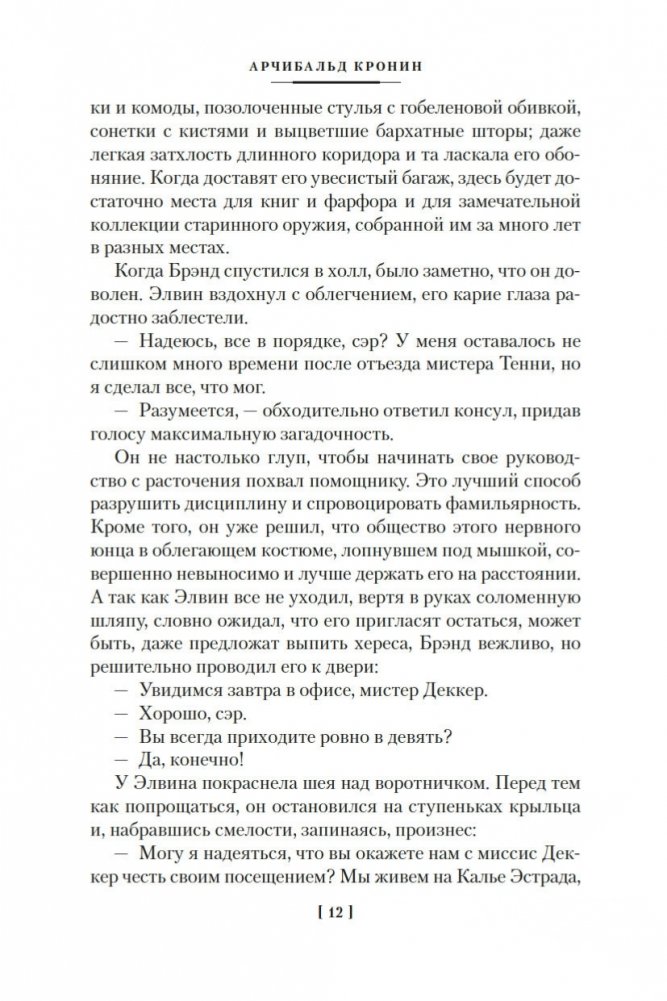 АРЧИБАЛЬД КРОНИН

ки и комоды, позолоченные стулья с гобеленовой обивкой, сонетки с кистями и выцветшие бархатные шторы; даже легкая затхлость длинного коридора и та ласкала его обоняние. Когда доставят его увесистый багаж, здесь будет достаточно места для книг и фарфора и для замечательной коллекции старинного оружия, собранной им за много лет в разных местах.

Когда Брэнд спустился в холл, было заметно, что он доволен. Элвин вздохнул с облегчением, его карие глаза радостно заблестели.

— Надеюсь, все в порядке, сэр? У меня оставалось не слишком много времени после отъезда мистера Тенни, но я сделал все, что мог.

— Разумеется, — обходительно ответил консул, придав голосу максимальную загадочность.

Он не настолько глуп, чтобы начинать свое руководство с расточения похвал помощнику. Это лучший способ разрушить дисциплину и спровоцировать фамильярность. Кроме того, он уже решил, что общество этого нервного юнца в облегающем костюме, лопнувшем под мышкой, совершенно невыносимо и лучше держать его на расстоянии. А так как Элвин все не уходил, вертя в руках соломенную шляпу, словно ожидал, что его пригласят остаться, может быть, даже предложат выпить хереса, Брэнд вежливо, но решительно проводил его к двери:

— Увидимся завтра в офисе, мистер Деккер.

— Хорошо, сэр.

— Вы всегда приходите ровно в девять?

— Да, конечно!

У Элвина покраснела шея над воротничком. Перед тем как попрощаться, он остановился на ступеньках крыльца и, набравшись смелости, запинаясь, произнес:

— Могу я надеяться, что вы окажете нам с миссис Деккер честь своим посещением? Мы живем на Калье Эстрада,

[ 12 ]